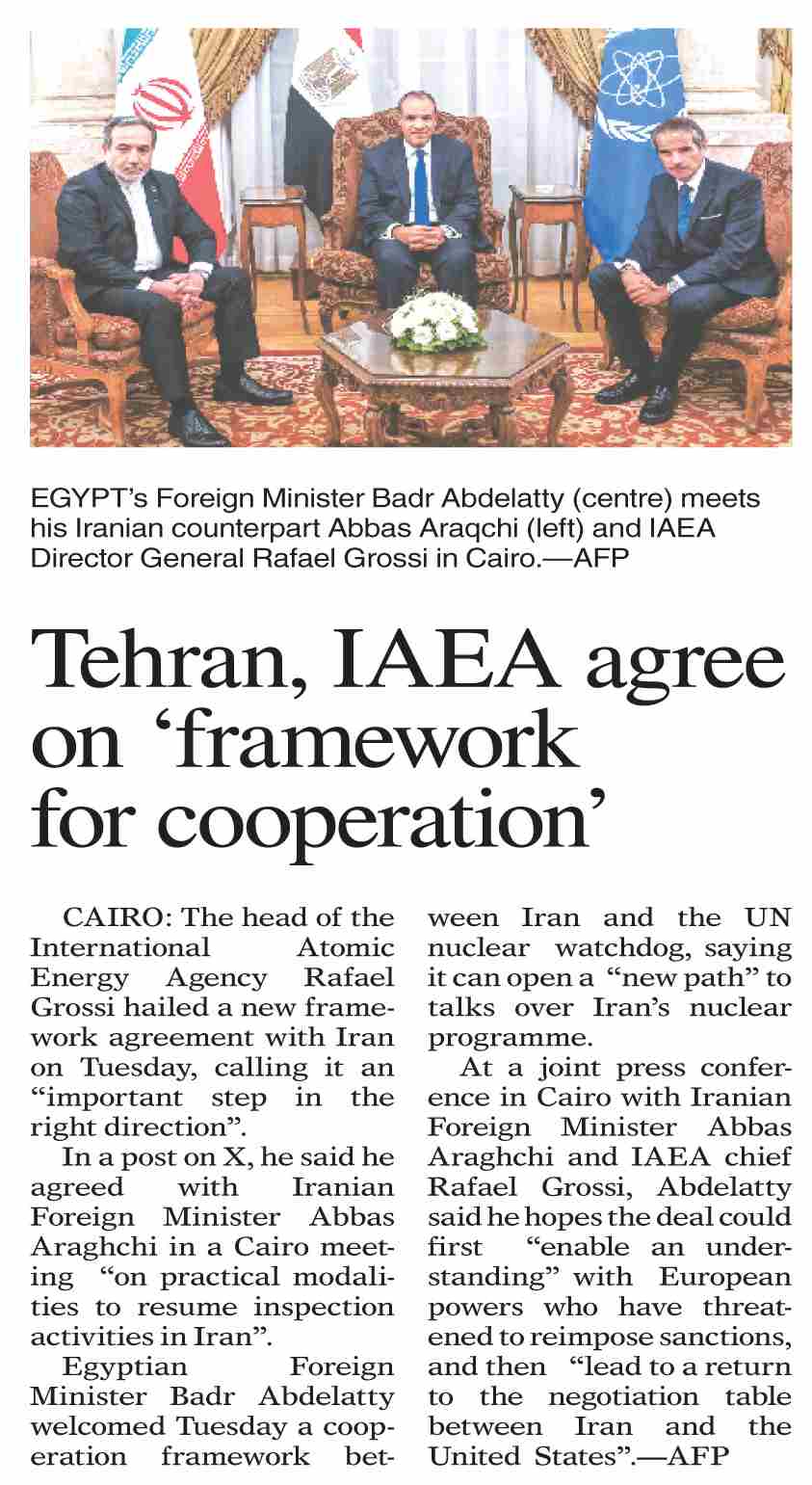 EGYPT's Foreign Minister Badr Abdelatty (centre) meets his Iranian counterpart Abbas Araqchi (left) and IAEA Director General Rafael Grossi in Cairo.—AFP

Tehran, IAEA agree on 'framework for cooperation'

CAIRO: The head of the International Atomic Energy Agency Rafael Grossi hailed a new framework agreement with Iran on Tuesday, calling it an "important step in the right direction".

In a post on X, he said he agreed with Iranian Foreign Minister Abbas Araghchi in a Cairo meeting "on practical modalities to resume inspection activities in Iran".

Egyptian Foreign Minister Badr Abdelatty welcomed Tuesday a cooperation framework between Iran and the UN nuclear watchdog, saying it can open a "new path" to talks over Iran's nuclear programme.

At a joint press conference in Cairo with Iranian Foreign Minister Abbas Araghchi and IAEA chief Rafael Grossi, Abdelatty said he hopes the deal could first "enable an understanding" with European powers who have threatened to reimpose sanctions, and then "lead to a return to the negotiation table between Iran and the United States".—AFP